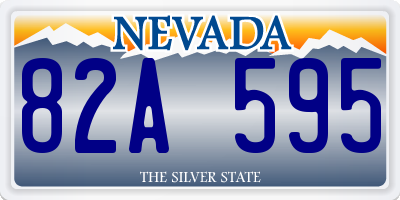 NEVADA

82A 595

THE SILVER STATE